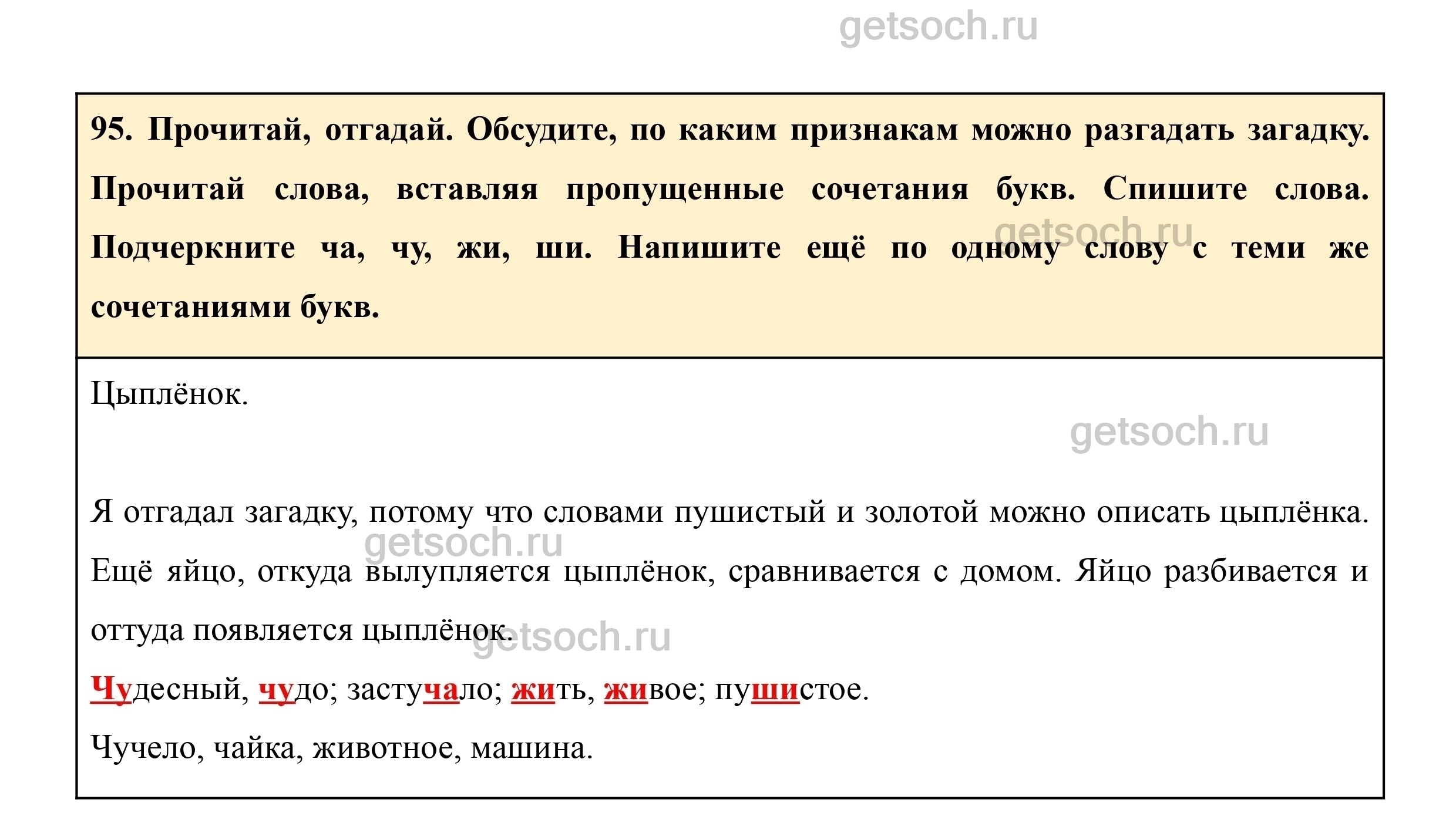 getsoch.ru

95. Прочитай, отгадай. Обсудите, по каким признакам можно разгадать загадку. Прочитай слова, вставляя пропущенные сочетания букв. Спишите слова. Подчеркните ча, чу, жи, ши. Напишите ещё по одному слову с теми же сочетаниями букв.

getsoch.ru

Цыплёнок.

getsoch.ru

Я отгадал загадку, потому что словами пушистый и золотой можно описать цыплёнка. Ещё яйцо, откуда вылупляется цыплёнок, сравнивается с домом. Яйцо разбивается и оттуда появляется цыплёнок.

getsoch.ru

getsoch.ru

Чудесный, чудо; застучало; жить, живое; пушистое.

Чучело, чайка, животное, машина.